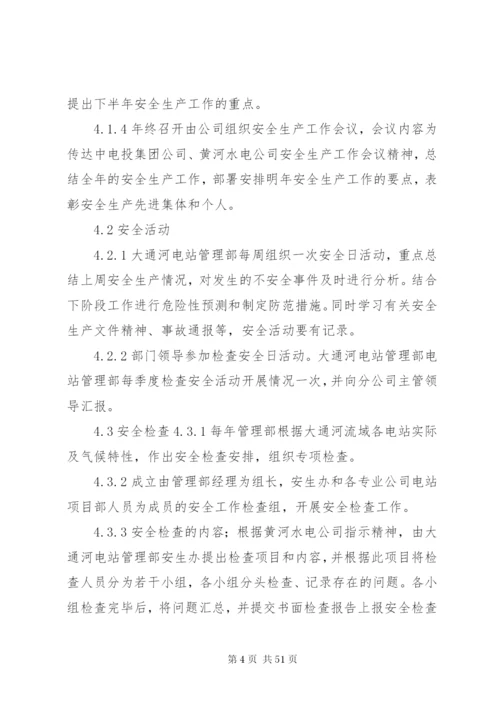 提出下半年安全生产工作的重点。

4.1.4 年终召开由公司组织安全生产工作会议，会议内容为传达中电投集团公司、黄河水电公司安全生产工作会议精神，总结全年的安全生产工作，部署安排明年安全生产工作的要点，表彰安全生产先进集体和个人。

4.2 安全活动

4.2.1 大通河电站管理部每周组织一次安全日活动，重点总结上周安全生产情况，对发生的不安全事件及时进行分析。结合下阶段工作进行危险性预测和制定防范措施。同时学习有关安全生产文件精神、事故通报等，安全活动要有记录。

4.2.2 部门领导参加检查安全日活动。大通河电站管理部电站管理部每季度检查安全活动开展情况一次，并向分公司主管领导汇报。

4.3 安全检查 4.3.1 每年管理部根据大通河流域各电站实际及气候特性，作出安全检查安排，组织专项检查。

4.3.2 成立由管理部经理为组长，安生办和各专业公司电站项目部人员为成员的安全工作检查组，开展安全检查工作。

4.3.3 安全检查的内容；根据黄河水电公司指示精神，由大通河电站管理部安生办提出检查项目和内容，并根据此项目将检查人员分为若干小组，各小组分头检查、记录存在的问题。各小组检查完毕后，将问题汇总，并提交书面检查报告上报安全检查

第 4 页 共 51 页